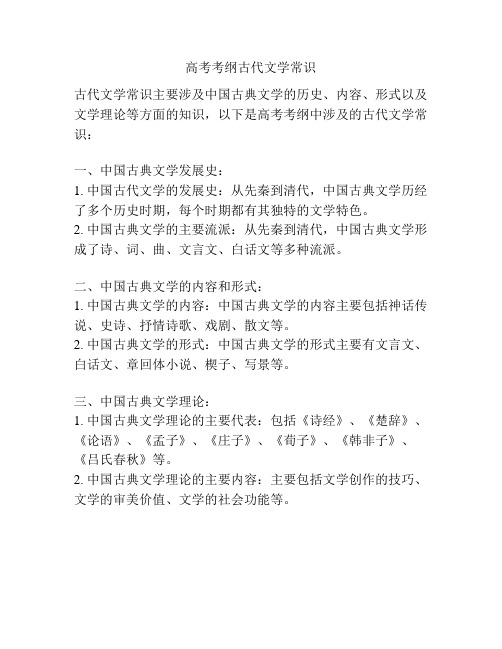 高考考纲古代文学常识

古代文学常识主要涉及中国古典文学的历史、内容、形式以及文学理论等方面的知识，以下是高考考纲中涉及的古代文学常识：

一、中国古典文学发展史：
1. 中国古代文学的发展史：从先秦到清代，中国古典文学历经了多个历史时期，每个时期都有其独特的文学特色。
2. 中国古典文学的主要流派：从先秦到清代，中国古典文学形成了诗、词、曲、文言文、白话文等多种流派。

二、中国古典文学的内容和形式：
1. 中国古典文学的内容：中国古典文学的内容主要包括神话传说、史诗、抒情诗歌、戏剧、散文等。
2. 中国古典文学的形式：中国古典文学的形式主要有文言文、白话文、章回体小说、楔子、写景等。

三、中国古典文学理论：
1. 中国古典文学理论的主要代表：包括《诗经》、《楚辞》、《论语》、《孟子》、《庄子》、《荀子》、《韩非子》、《吕氏春秋》等。
2. 中国古典文学理论的主要内容：主要包括文学创作的技巧、文学的审美价值、文学的社会功能等。